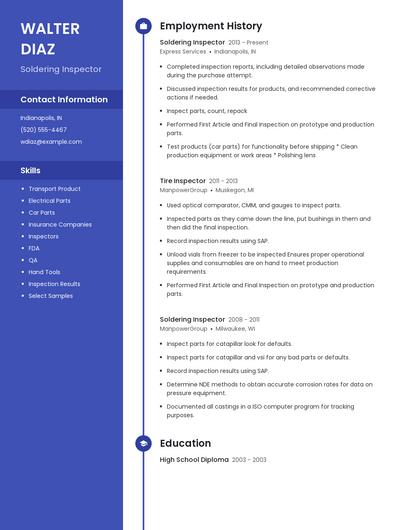 WALTER DIAZ

Soldering Inspector

Contact Information

Indianapolis, IN

(520) 555-4467

wdiaz@example.com

Skills

- Transport Product
- Electrical Parts
- Car Parts
- Insurance Companies
- Inspectors
- FDA
- QA
- Hand Tools
- Inspection Results
- Select Samples

Employment History

Soldering Inspector 2013 - Present

Express Services • Indianapolis, IN

- Completed inspection reports, including detailed observations made during the purchase attempt.
- Discussed inspection results for products, and recommended corrective actions if needed.
- Inspect parts, count, repack
- Performed First Article and Final Inspection on prototype and production parts.
- Test products (car parts) for functionality before shipping * Clean production equipment or work areas * Polishing lens

Tire Inspector 2011 - 2013

ManpowerGroup • Muskegon, MI

- Used optical comparator, CMM, and gauges to inspect parts.
- Inspected parts as they came down the line, put bushings in them and then did the final inspection.
- Record inspection results using SAP.
- Unload vials from freezer to be inspected Ensures proper operational supplies and consumables are on hand to meet production requirements.
- Performed First Article and Final Inspection on prototype and production parts.

Soldering Inspector 2008 - 2011

ManpowerGroup • Milwaukee, WI

- Inspect parts for catapillar look for defaults.
- Inspect parts for catapillar and vsi for any bad parts or defaults.
- Record inspection results using SAP.
- Determine NDE methods to obtain accurate corrosion rates for data on pressure equipment.
- Documented all castings in a ISO computer program for tracking purposes.

Education

High School Diploma 2003 - 2003